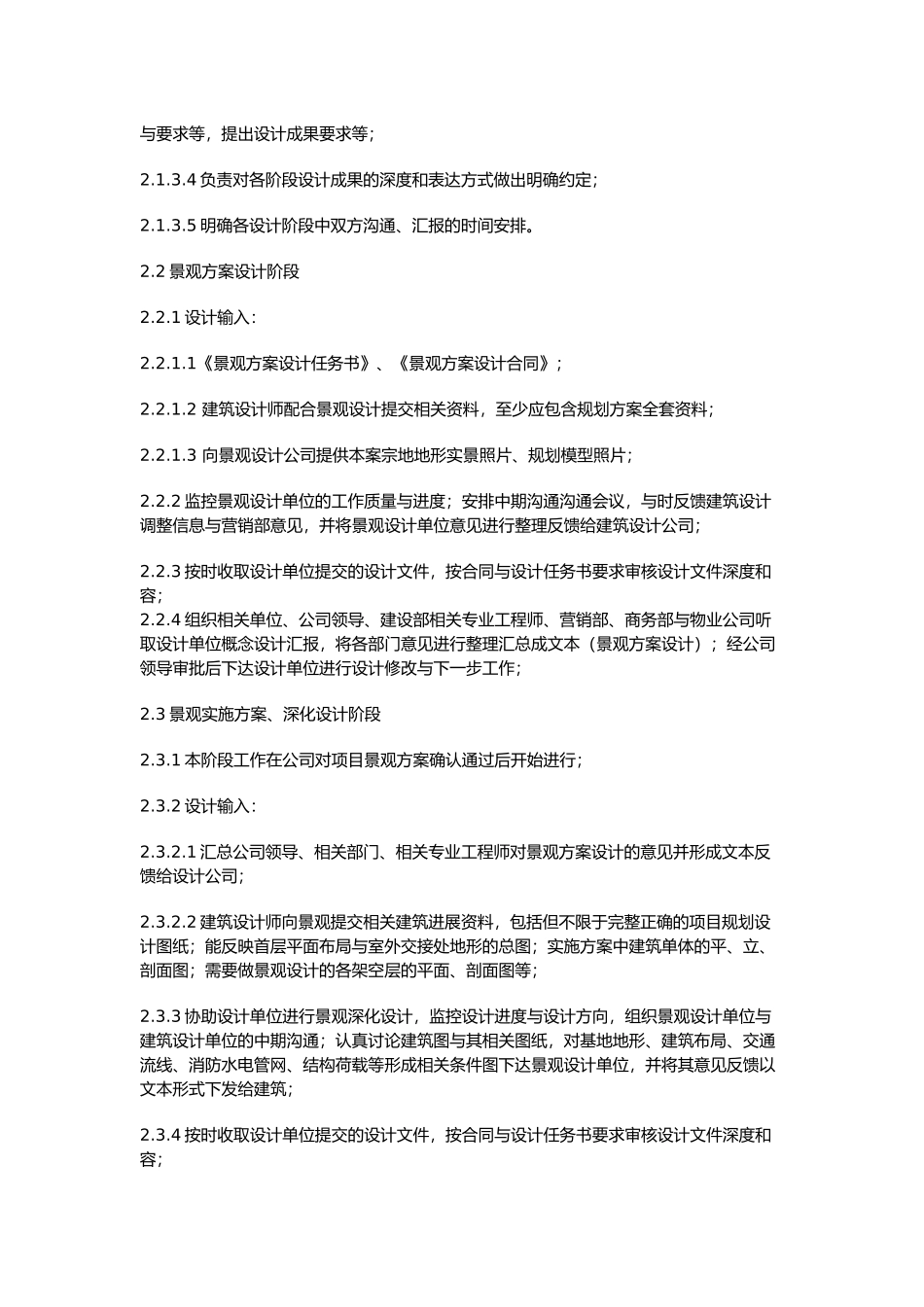 与要求等，提出设计成果要求等；

2.1.3.4 负责对各阶段设计成果的深度和表达方式做出明确约定；

2.1.3.5 明确各设计阶段中双方沟通、汇报的时间安排。

2.2 景观方案设计阶段

2.2.1 设计输入：

2.2.1.1《景观方案设计任务书》、《景观方案设计合同》；

2.2.1.2 建筑设计师配合景观设计提交相关资料，至少应包含规划方案全套资料；

2.2.1.3 向景观设计公司提供本案宗地地形实景照片、规划模型照片；

2.2.2 监控景观设计单位的工作质量与进度；安排中期沟通沟通会议，与时反馈建筑设计调整信息与营销部意见，并将景观设计单位意见进行整理反馈给建筑设计公司；

2.2.3 按时收取设计单位提交的设计文件，按合同与设计任务书要求审核设计文件深度和容；
2.2.4 组织相关单位、公司领导、建设部相关专业工程师、营销部、商务部与物业公司听取设计单位概念设计汇报，将各部门意见进行整理汇总成文本（景观方案设计）；经公司领导审批后下达设计单位进行设计修改与下一步工作；

2.3 景观实施方案、深化设计阶段

2.3.1 本阶段工作在公司对项目景观方案确认通过后开始进行；

2.3.2 设计输入：

2.3.2.1 汇总公司领导、相关部门、相关专业工程师对景观方案设计的意见并形成文本反馈给设计公司；

2.3.2.2 建筑设计师向景观提交相关建筑进展资料，包括但不限于完整正确的项目规划设计图纸；能反映首层平面布局与室外交接处地形的总图；实施方案中建筑单体的平、立、剖面图；需要做景观设计的各架空层的平面、剖面图等；

2.3.3 协助设计单位进行景观深化设计，监控设计进度与设计方向，组织景观设计单位与建筑设计单位的中期沟通；认真讨论建筑图与其相关图纸，对基地地形、建筑布局、交通流线、消防水电管网、结构荷载等形成相关条件图下达景观设计单位，并将其意见反馈以文本形式下发给建筑；

2.3.4 按时收取设计单位提交的设计文件，按合同与设计任务书要求审核设计文件深度和容；